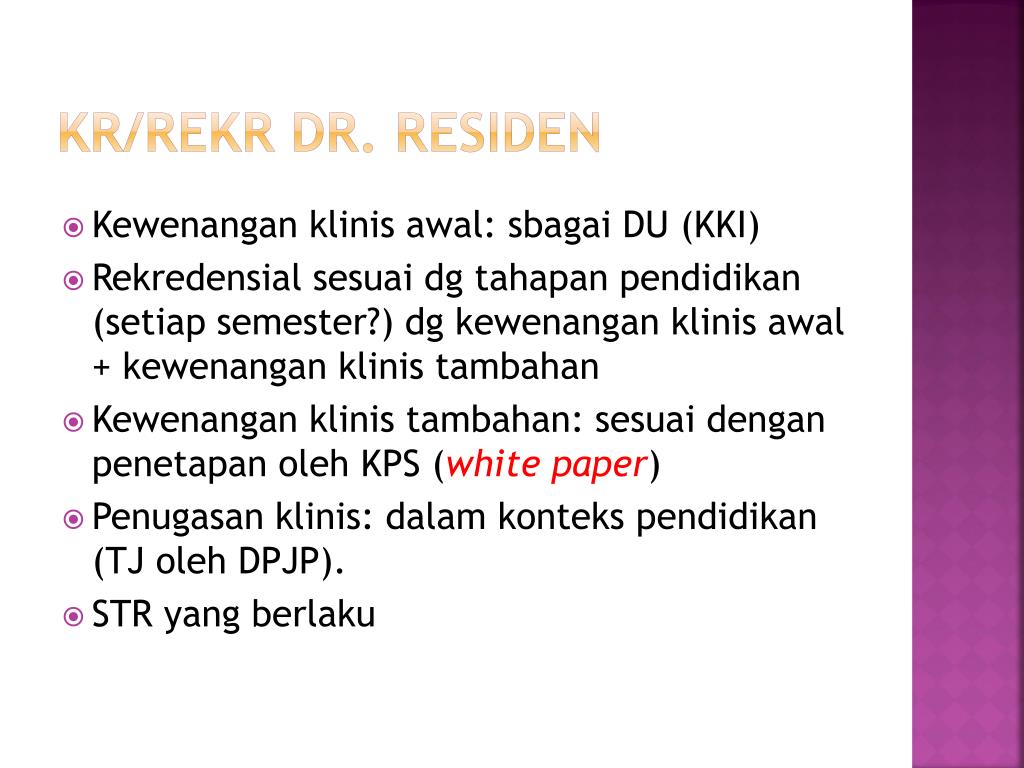 KR/REKR DR. RESIDEN

Kewenangan klinis awal: sbagai DU (KKI)

Rekredensial sesuai dg tahapan pendidikan (setiap semester?) dg kewenangan klinis awal + kewenangan klinis tambahan

Kewenangan klinis tambahan: sesuai dengan penetapan oleh KPS (white paper)

Penugasan klinis: dalam konteks pendidikan (TJ oleh DPJP).

STR yang berlaku